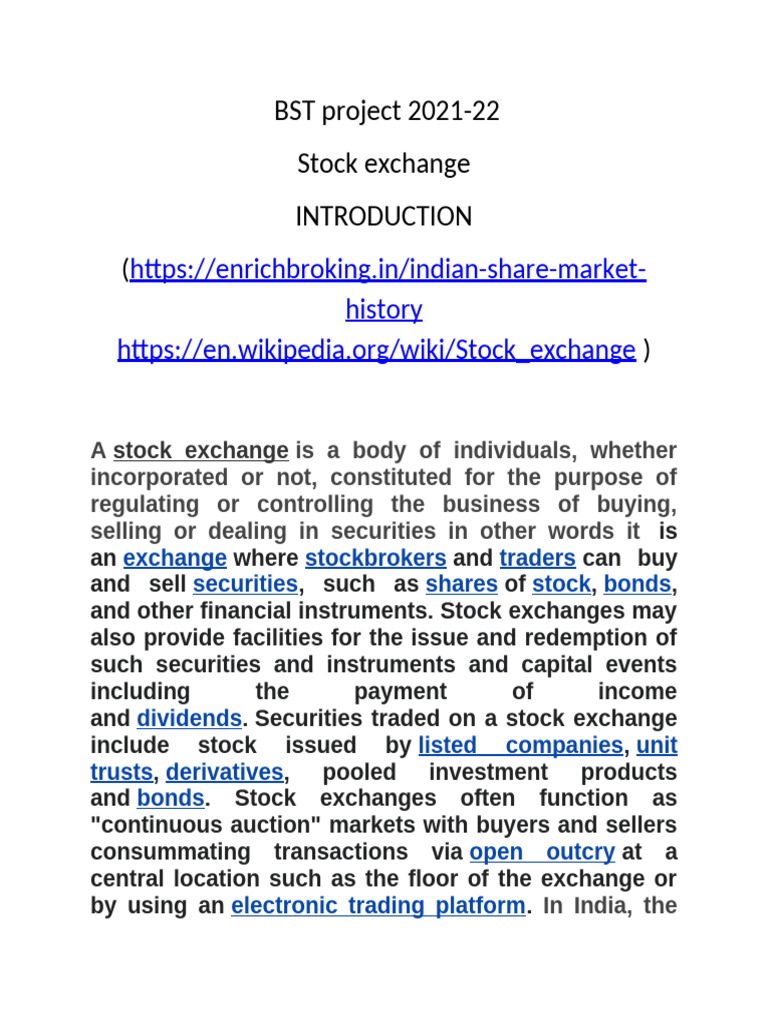 BST project 2021-22

Stock exchange

INTRODUCTION

(https://enrichbroking.in/indian-share-market-history https://en.wikipedia.org/wiki/Stock_exchange )

A stock exchange is a body of individuals, whether incorporated or not, constituted for the purpose of regulating or controlling the business of buying, selling or dealing in securities in other words it is an exchange where stockbrokers and traders can buy and sell securities, such as shares of stock, bonds, and other financial instruments. Stock exchanges may also provide facilities for the issue and redemption of such securities and instruments and capital events including the payment of income and dividends. Securities traded on a stock exchange include stock issued by listed companies, unit trusts, derivatives, pooled investment products and bonds. Stock exchanges often function as "continuous auction" markets with buyers and sellers consummating transactions via open outcry at a central location such as the floor of the exchange or by using an electronic trading platform. In India, the